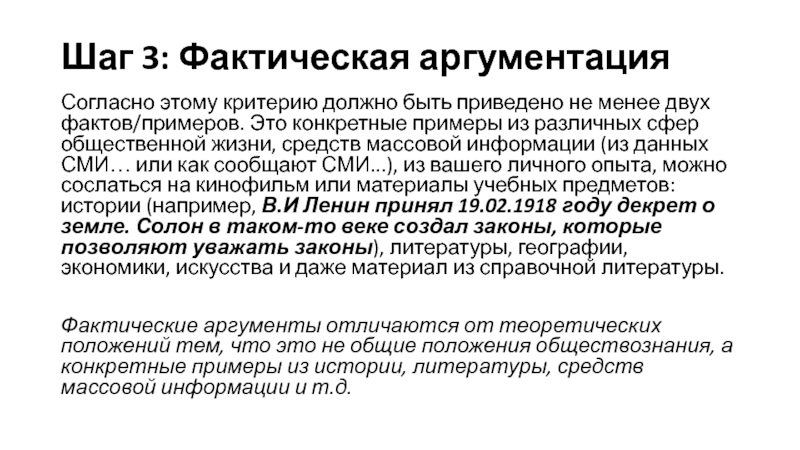 Шаг 3: Фактическая аргументация

Согласно этому критерию должно быть приведено не менее двух фактов/примеров. Это конкретные примеры из различных сфер общественной жизни, средств массовой информации (из данных СМИ… или как сообщают СМИ...), из вашего личного опыта, можно сослаться на кинофильм или материалы учебных предметов: истории (например, В.И Ленин принял 19.02.1918 году декрет о земле. Солон в таком-то веке создал законы, которые позволяют уважать законы), литературы, географии, экономики, искусства и даже материал из справочной литературы.

Фактические аргументы отличаются от теоретических положений тем, что это не общие положения обществознания, а конкретные примеры из истории, литературы, средств массовой информации и т.д.